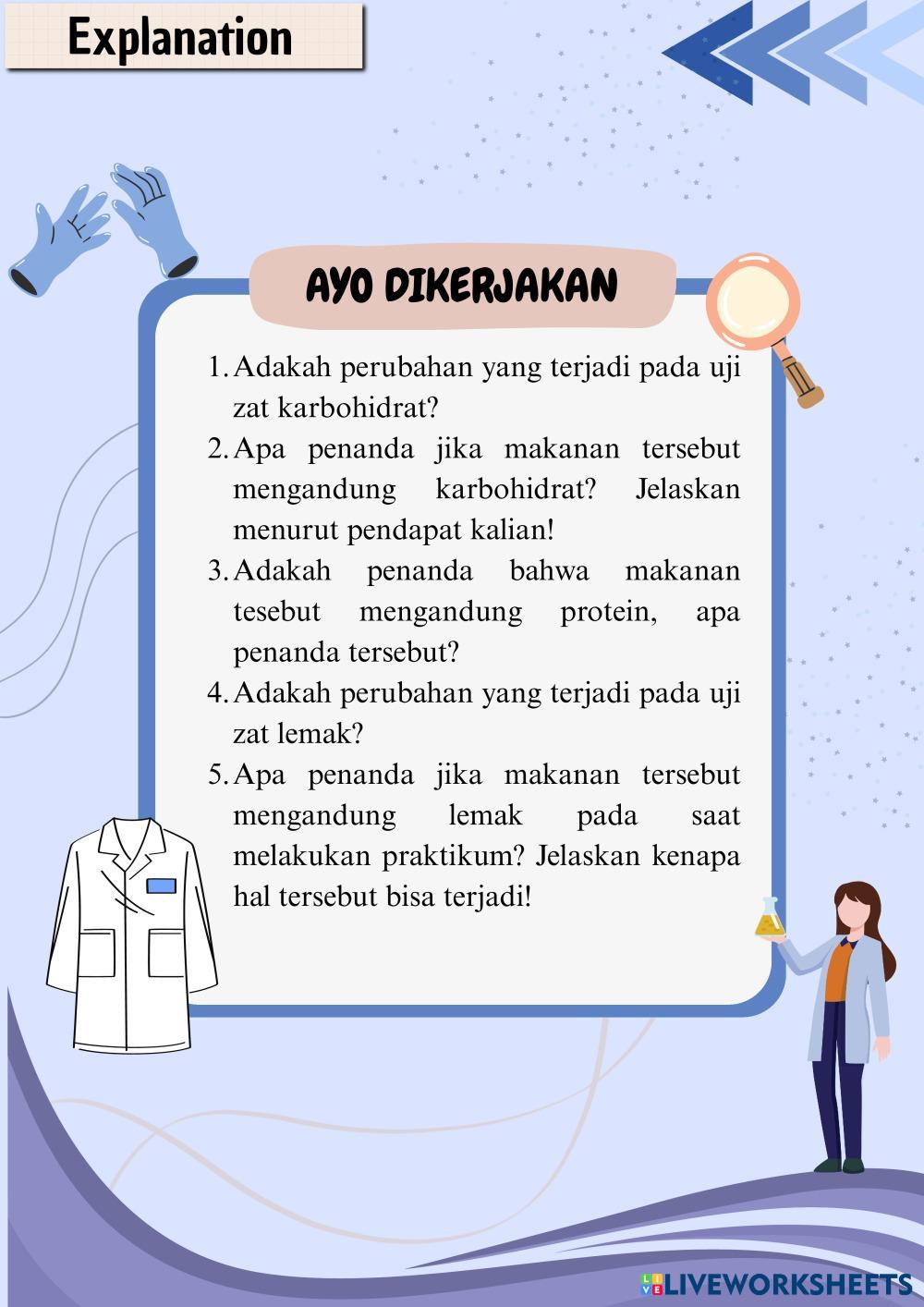 Explanation

AYO DIKERJAKAN

1. Adakah perubahan yang terjadi pada uji zat karbohidrat?
2. Apa penanda jika makanan tersebut mengandung karbohidrat? Jelaskan menurut pendapat kalian!
3. Adakah penanda bahwa makanan tesebut mengandung protein, apa penanda tersebut?
4. Adakah perubahan yang terjadi pada uji zat lemak?
5. Apa penanda jika makanan tersebut mengandung lemak pada saat melakukan praktikum? Jelaskan kenapa hal tersebut bisa terjadi!

LIVEWORKSHEETS